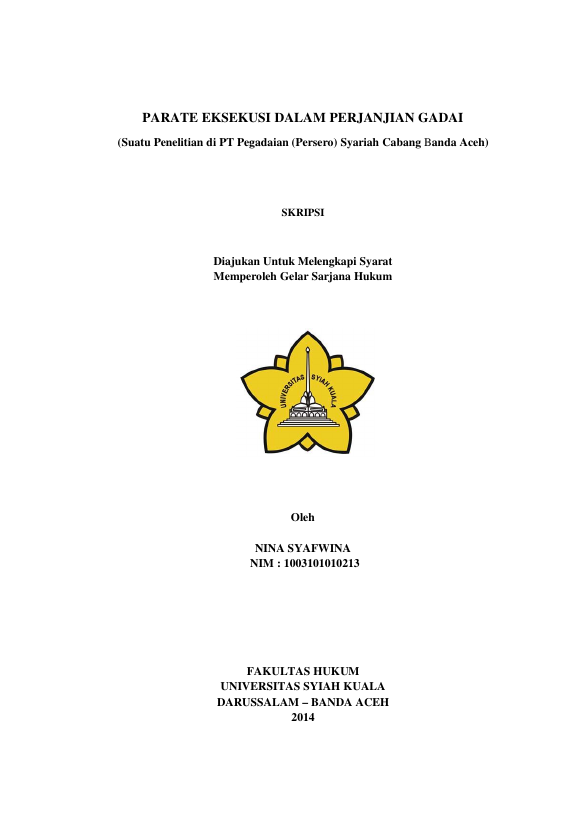 PARATE EKSEKUSI DALAM PERJANJIAN GADAI

(Suatu Penelitian di PT Pegadaian (Persero) Syariah Cabang Banda Aceh)

SKRIPSI

Diajukan Untuk Melengkapi Syarat
Memperoleh Gelar Sarjana Hukum

UNIVERSITAS SYIAH KUALA

Oleh

NINA SYAFWINA
NIM : 1003101010213

FAKULTAS HUKUM
UNIVERSITAS SYIAH KUALA
DARUSSALAM – BANDA ACEH
2014